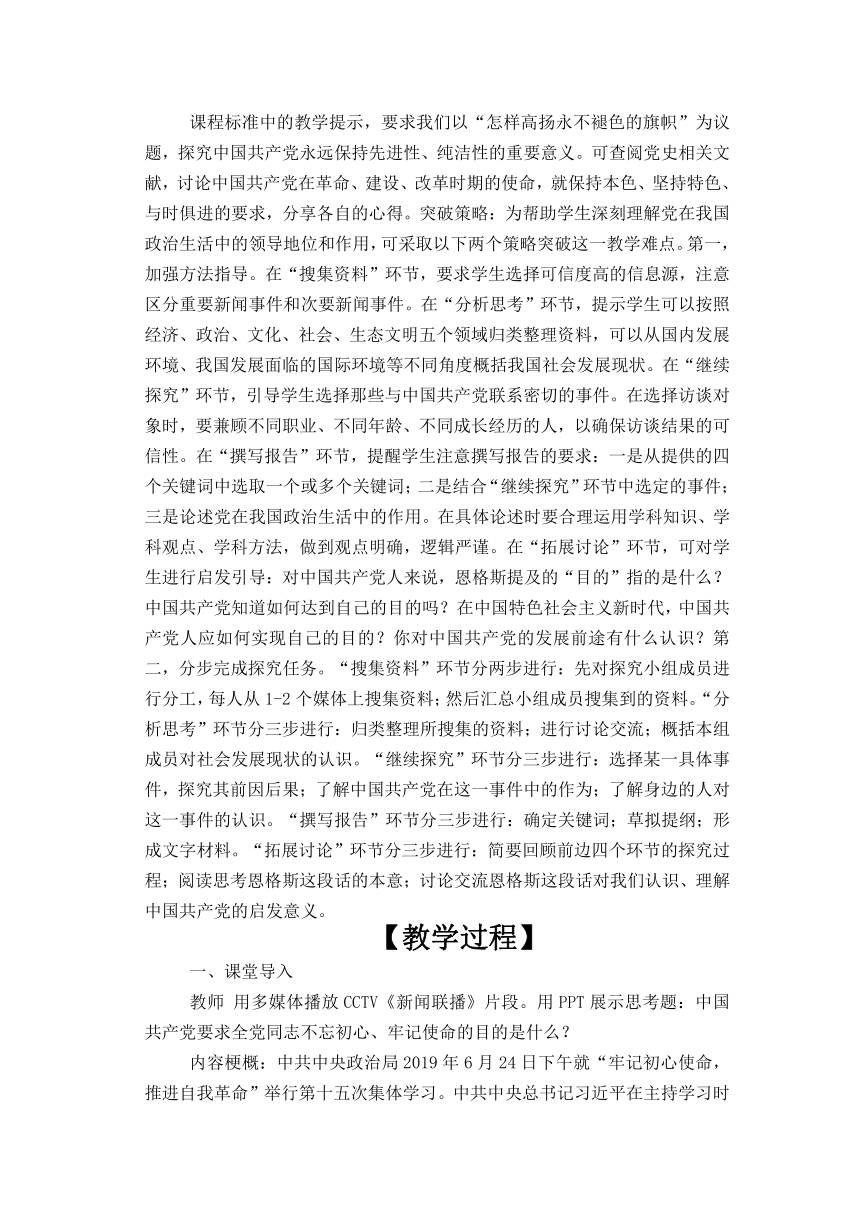 课程标准中的教学提示，要求我们以“怎样高扬永不褪色的旗帜”为议题，探究中国共产党永远保持先进性、纯洁性的重要意义。可查阅党史相关文献，讨论中国共产党在革命、建设、改革时期的使命，就保持本色、坚持特色、与时俱进的要求，分享各自的心得。突破策略：为帮助学生深刻理解党在我国政治生活中的领导地位和作用，可采取以下两个策略突破这一教学难点。第一，加强方法指导。在“搜集资料”环节，要求学生选择可信度高的信息源，注意区分重要新闻事件和次要新闻事件。在“分析思考”环节，提示学生可以按照经济、政治、文化、社会、生态文明五个领域归类整理资料，可以从国内发展环境、我国发展面临的国际环境等不同角度概括我国社会发展现状。在“继续探究”环节，引导学生选择那些与中国共产党联系密切的事件。在选择访谈对象时，要兼顾不同职业、不同年龄、不同成长经历的人，以确保访谈结果的可信性。在“撰写报告”环节，提醒学生注意撰写报告的要求：一是从提供的四个关键词中选取一个或多个关键词；二是结合“继续探究”环节中选定的事件；三是论述党在我国政治生活中的作用。在具体论述时要合理运用学科知识、学科观点、学科方法，做到观点明确，逻辑严谨。在“拓展讨论”环节，可对学生进行启发引导：对中国共产党人来说，恩格斯提及的“目的”指的是什么？中国共产党知道如何达到自己的目的吗？在中国特色社会主义新时代，中国共产党人应如何实现自己的目的？你对中国共产党的发展前途有什么认识？第二，分步完成探究任务。“搜集资料”环节分两步进行：先对探究小组成员进行分工，每人从 1-2 个媒体上搜集资料；然后汇总小组成员搜集到的资料。“分析思考”环节分三步进行：归类整理所搜集的资料；进行讨论交流；概括本组成员对社会发展现状的认识。“继续探究”环节分三步进行：选择某一具体事件，探究其前因后果；了解中国共产党在这一事件中的作为；了解身边的人对这一事件的认识。“撰写报告”环节分三步进行：确定关键词；草拟提纲；形成文字材料。“拓展讨论”环节分三步进行：简要回顾前边四个环节的探究过程；阅读思考恩格斯这段话的本意；讨论交流恩格斯这段话对我们认识、理解中国共产党的启发意义。

【教学过程】

一、课堂导入

教师 用多媒体播放 CCTV《新闻联播》片段。用 PPT 展示思考题：中国共产党要求全党同志不忘初心、牢记使命的目的是什么？

内容梗概：中共中央政治局 2019 年 6 月 24 日下午就“牢记初心使命，推进自我革命”举行第十五次集体学习。中共中央总书记习近平在主持学习时